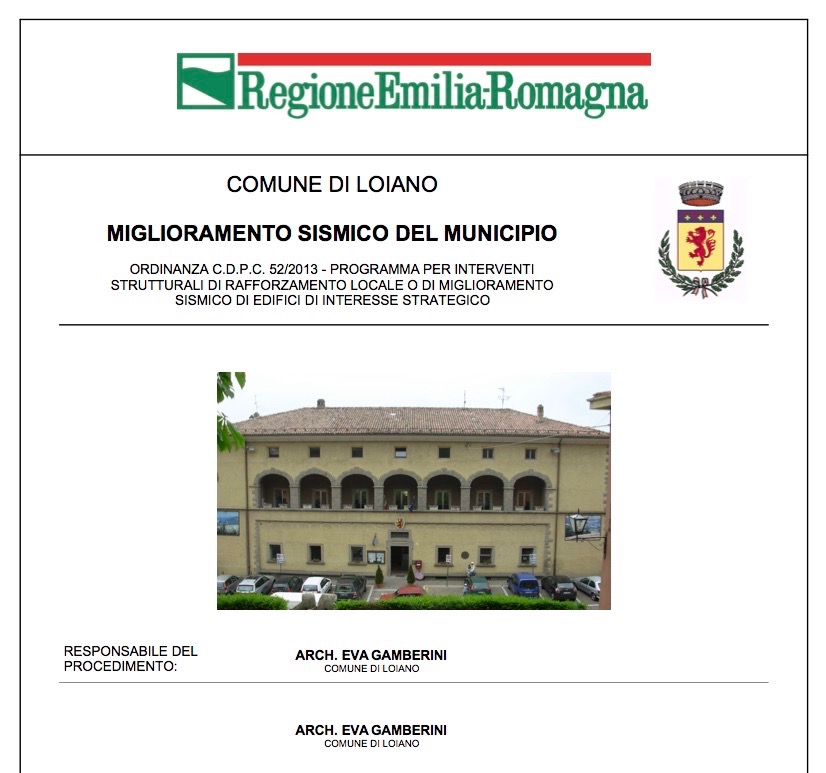 RegioneEmilia-Romagna

COMUNE DI LOIANO

MIGLIORAMENTO SISMICO DEL MUNICIPIO

ORDINANZA C.D.P.C. 52/2013 - PROGRAMMA PER INTERVENTI STRUTTURALI DI RAFFORZAMENTO LOCALE O DI MIGLIORAMENTO SISMICO DI EDIFICI DI INTERESSE STRATEGICO

RESPONSABILE DEL PROCEDIMENTO:

ARCH. EVA GAMBERINI
COMUNE DI LOIANO

ARCH. EVA GAMBERINI
COMUNE DI LOIANO